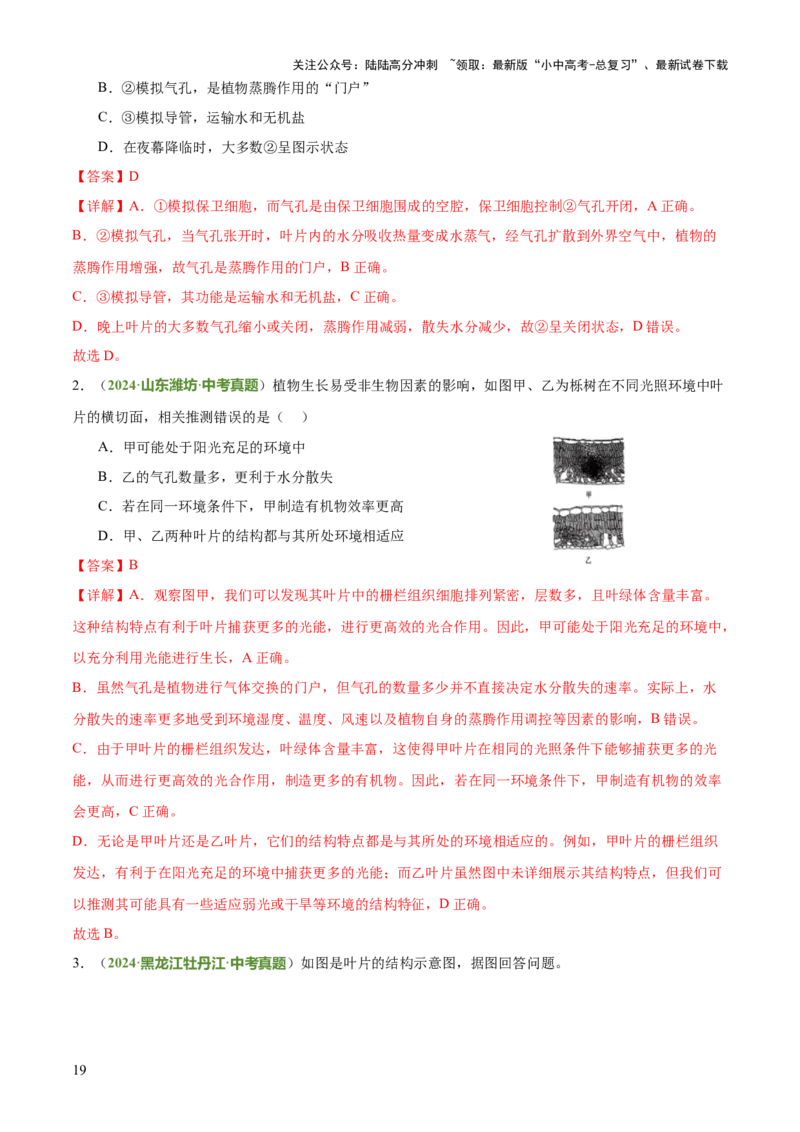 关注公众号：陆陆高分冲刺 ~领取：最新版“小中高考-总复习”、最新试卷下载

B．②模拟气孔，是植物蒸腾作用的“门户”

C．③模拟导管，运输水和无机盐

D．在夜幕降临时，大多数②呈图示状态

【答案】D

【详解】A．①模拟保卫细胞，而气孔是由保卫细胞围成的空腔，保卫细胞控制②气孔开闭，A 正确。

B．②模拟气孔，当气孔张开时，叶片内的水分吸收热量变成水蒸气，经气孔扩散到外界空气中，植物的蒸腾作用增强，故气孔是蒸腾作用的门户，B 正确。

C．③模拟导管，其功能是运输水和无机盐，C 正确。

D．晚上叶片的大多数气孔缩小或关闭，蒸腾作用减弱，散失水分减少，故②呈关闭状态，D 错误。

故选 D。

2．（2024·山东潍坊·中考真题）植物生长易受非生物因素的影响，如图甲、乙为栎树在不同光照环境中叶片的横切面，相关推测错误的是（　）

A．甲可能处于阳光充足的环境中

B．乙的气孔数量多，更利于水分散失

C．若在同一环境条件下，甲制造有机物效率更高

D．甲、乙两种叶片的结构都与其所处环境相适应

甲

乙

【答案】B

【详解】A．观察图甲，我们可以发现其叶片中的栅栏组织细胞排列紧密，层数多，且叶绿体含量丰富。这种结构特点有利于叶片捕获更多的光能，进行更高效的光合作用。因此，甲可能处于阳光充足的环境中，以充分利用光能进行生长，A 正确。

B．虽然气孔是植物进行气体交换的门户，但气孔的数量多少并不直接决定水分散失的速率。实际上，水分散失的速率更多地受到环境湿度、温度、风速以及植物自身的蒸腾作用调控等因素的影响，B 错误。

C．由于甲叶片的栅栏组织发达，叶绿体含量丰富，这使得甲叶片在相同的光照条件下能够捕获更多的光能，从而进行更高效的光合作用，制造更多的有机物。因此，若在同一环境条件下，甲制造有机物的效率会更高，C 正确。

D．无论是甲叶片还是乙叶片，它们的结构特点都是与其所处的环境相适应的。例如，甲叶片的栅栏组织发达，有利于在阳光充足的环境中捕获更多的光能；而乙叶片虽然图中未详细展示其结构特点，但我们可以推测其可能具有一些适应弱光或干旱等环境的结构特征，D 正确。

故选 B。

3．（2024·黑龙江牡丹江·中考真题）如图是叶片的结构示意图，据图回答问题。

19